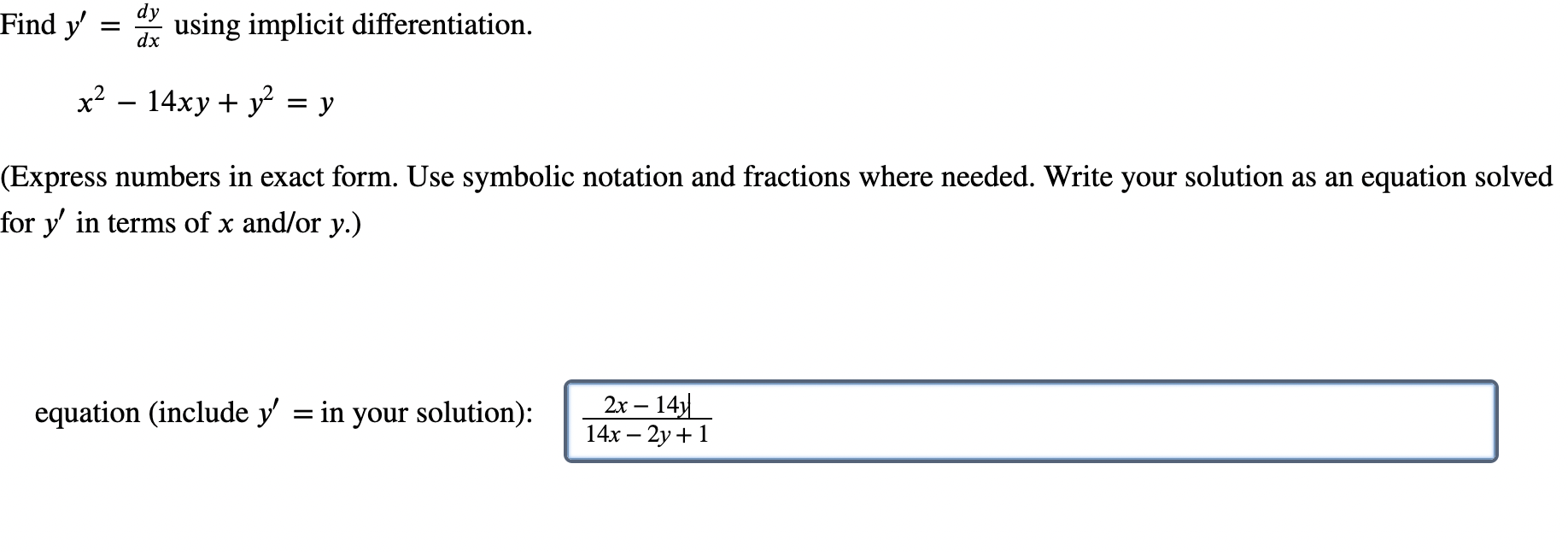 Find $y' = \frac{dy}{dx}$ using implicit differentiation.

$x^2 - 14xy + y^2 = y$

(Express numbers in exact form. Use symbolic notation and fractions where needed. Write your solution as an equation solved for $y'$ in terms of $x$ and/or $y$.)

equation (include $y' =$ in your solution): $\frac{2x - 14y}{14x - 2y + 1}$